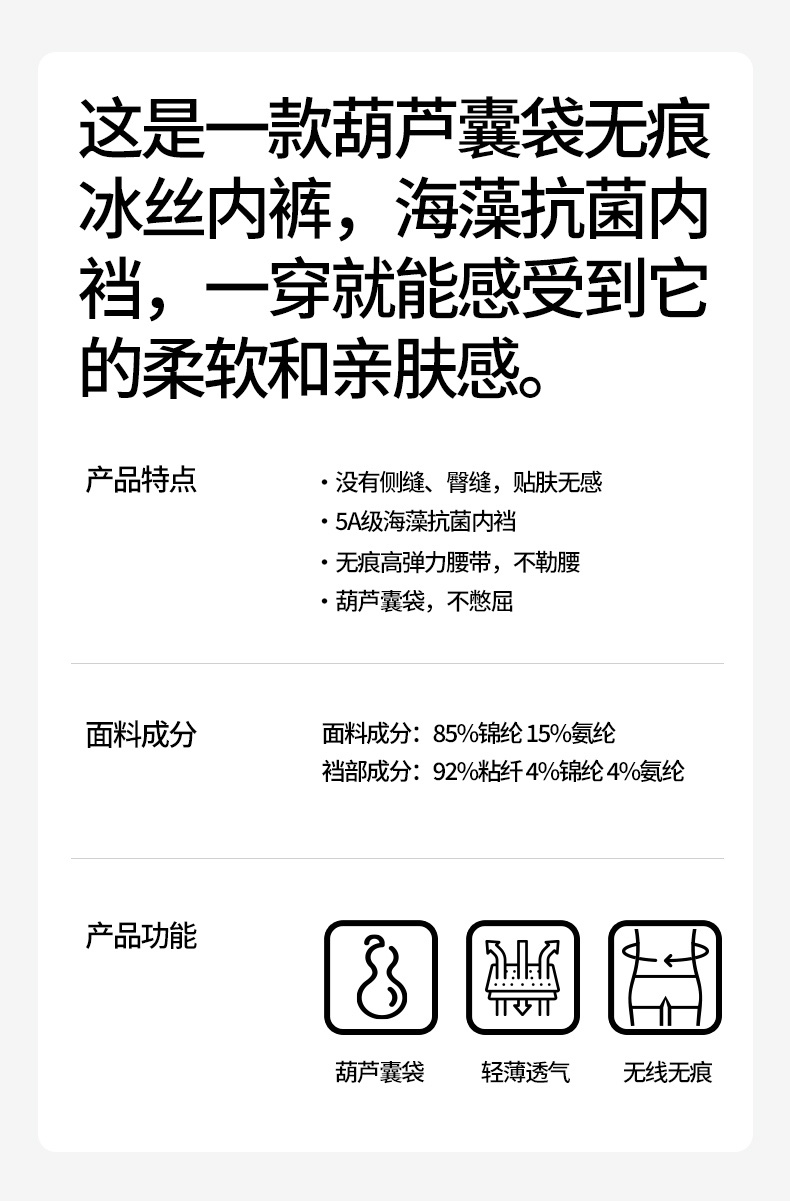 这是一款葫芦囊袋无痕冰丝内裤，海藻抗菌内裆，一穿就能感受到它的柔软和亲肤感。

产品特点

· 没有侧缝、臀缝，贴肤无感
· 5A级海藻抗菌内裆
· 无痕高弹力腰带，不勒腰
· 葫芦囊袋，不憋屈

面料成分

面料成分：85%锦纶 15%氨纶
裆部成分：92%粘纤 4%锦纶 4%氨纶

产品功能

葫芦囊袋
轻薄透气
无线无痕